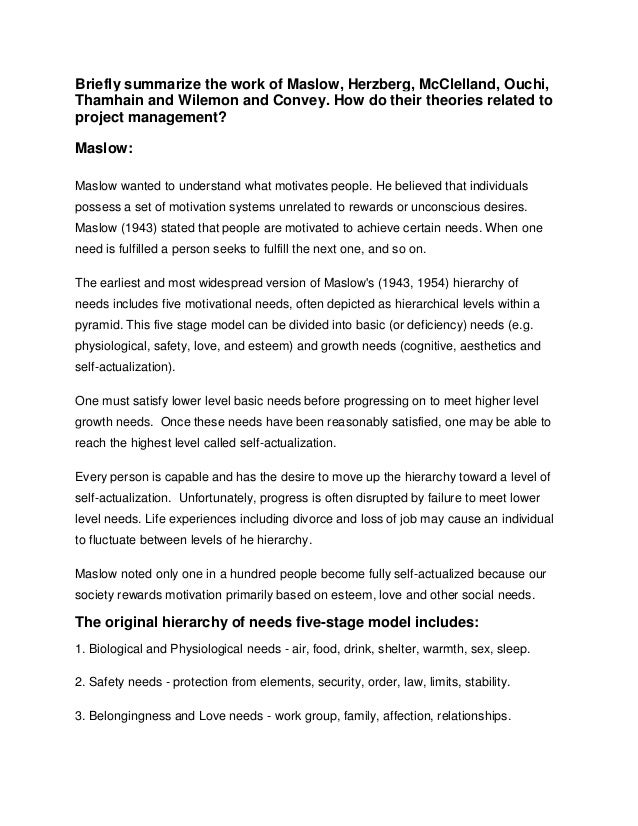 Briefly summarize the work of Maslow, Herzberg, McClelland, Ouchi, Thamhain and Wilemon and Convey. How do their theories related to project management?

Maslow:

Maslow wanted to understand what motivates people. He believed that individuals possess a set of motivation systems unrelated to rewards or unconscious desires. Maslow (1943) stated that people are motivated to achieve certain needs. When one need is fulfilled a person seeks to fulfill the next one, and so on.

The earliest and most widespread version of Maslow's (1943, 1954) hierarchy of needs includes five motivational needs, often depicted as hierarchical levels within a pyramid. This five stage model can be divided into basic (or deficiency) needs (e.g. physiological, safety, love, and esteem) and growth needs (cognitive, aesthetics and self-actualization).

One must satisfy lower level basic needs before progressing on to meet higher level growth needs. Once these needs have been reasonably satisfied, one may be able to reach the highest level called self-actualization.

Every person is capable and has the desire to move up the hierarchy toward a level of self-actualization. Unfortunately, progress is often disrupted by failure to meet lower level needs. Life experiences including divorce and loss of job may cause an individual to fluctuate between levels of he hierarchy.

Maslow noted only one in a hundred people become fully self-actualized because our society rewards motivation primarily based on esteem, love and other social needs.

The original hierarchy of needs five-stage model includes:

1. Biological and Physiological needs - air, food, drink, shelter, warmth, sex, sleep.

2. Safety needs - protection from elements, security, order, law, limits, stability.

3. Belongingness and Love needs - work group, family, affection, relationships.